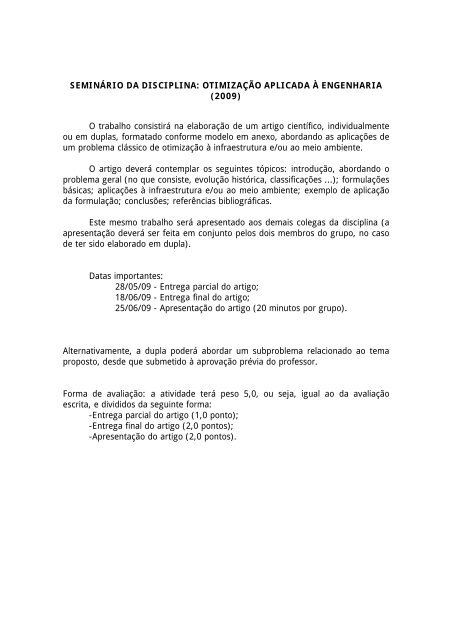 SEMINÁRIO DA DISCIPLINA: OTIMIZAÇÃO APLICADA À ENGENHARIA (2009)

O trabalho consistirá na elaboração de um artigo científico, individualmente ou em duplas, formatado conforme modelo em anexo, abordando as aplicações de um problema clássico de otimização à infraestrutura e/ou ao meio ambiente.

O artigo deverá contemplar os seguintes tópicos: introdução, abordando o problema geral (no que consiste, evolução histórica, classificações ...); formulações básicas; aplicações à infraestrutura e/ou ao meio ambiente; exemplo de aplicação da formulação; conclusões; referências bibliográficas.

Este mesmo trabalho será apresentado aos demais colegas da disciplina (a apresentação deverá ser feita em conjunto pelos dois membros do grupo, no caso de ter sido elaborado em dupla).

Datas importantes:
28/05/09 - Entrega parcial do artigo;
18/06/09 - Entrega final do artigo;
25/06/09 - Apresentação do artigo (20 minutos por grupo).

Alternativamente, a dupla poderá abordar um subproblema relacionado ao tema proposto, desde que submetido à aprovação prévia do professor.

Forma de avaliação: a atividade terá peso 5,0, ou seja, igual ao da avaliação escrita, e divididos da seguinte forma:
-Entrega parcial do artigo (1,0 ponto);
-Entrega final do artigo (2,0 pontos);
-Apresentação do artigo (2,0 pontos).